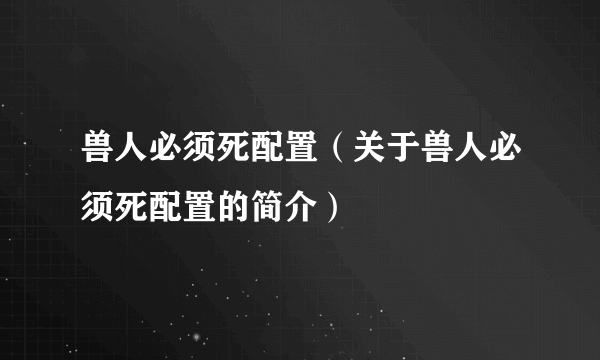 兽人必须死配置（关于兽人必须死配置的简介）